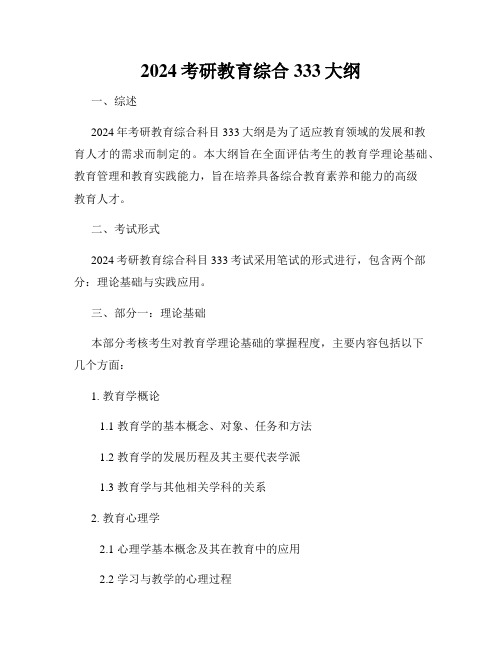 2024 考研教育综合 333 大纲

一、综述

2024 年考研教育综合科目 333 大纲是为了适应教育领域的发展和教育人才的需求而制定的。本大纲旨在全面评估考生的教育学理论基础、教育管理和教育实践能力，旨在培养具备综合教育素养和能力的高级教育人才。

二、考试形式

2024 考研教育综合科目 333 考试采用笔试的形式进行，包含两个部分：理论基础与实践应用。

三、部分一：理论基础

本部分考核考生对教育学理论基础的掌握程度，主要内容包括以下几个方面：

1. 教育学概论

1.1 教育学的基本概念、对象、任务和方法

1.2 教育学的发展历程及其主要代表学派

1.3 教育学与其他相关学科的关系

2. 教育心理学

2.1 心理学基本概念及其在教育中的应用

2.2 学习与教学的心理过程